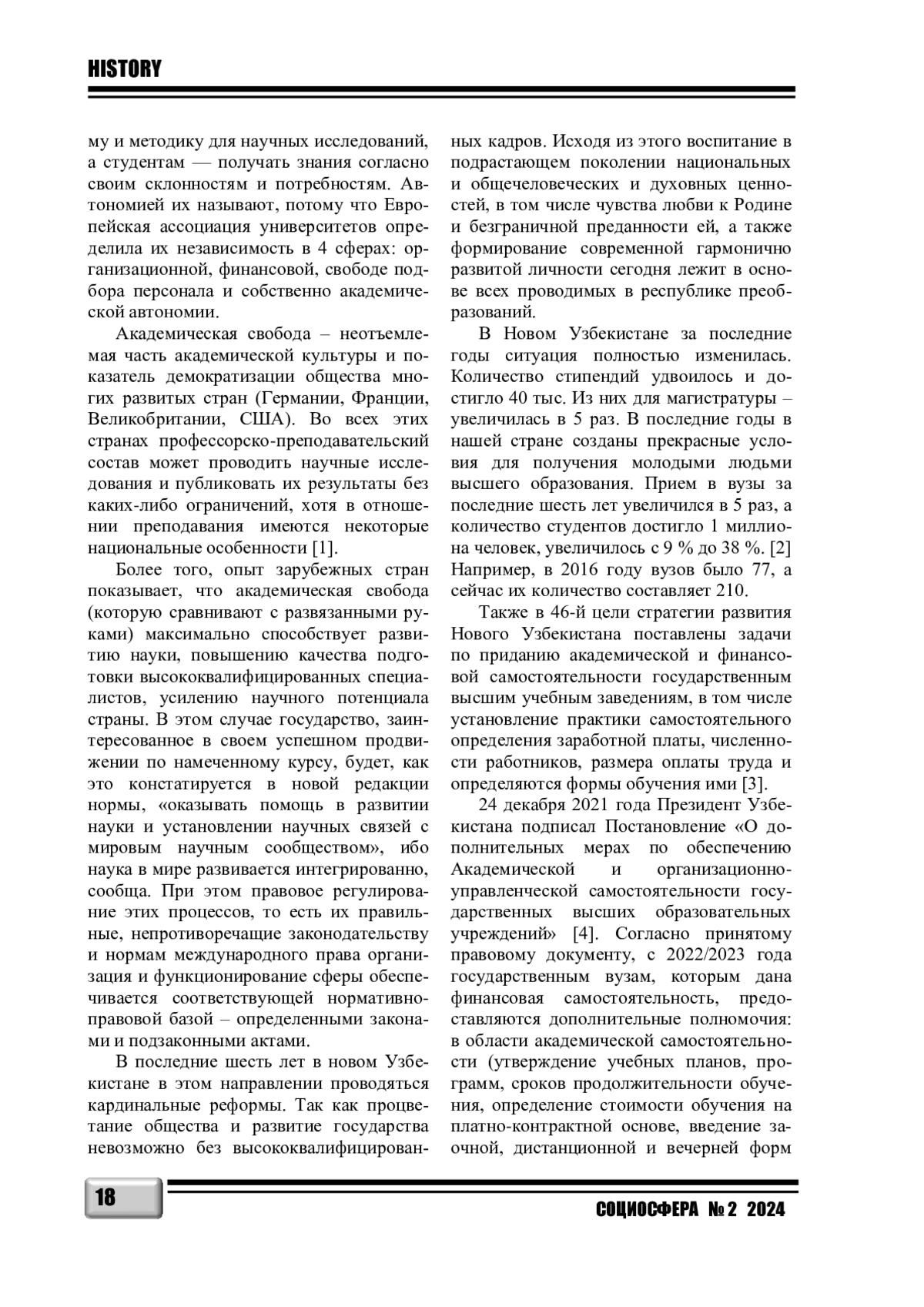 HISTORY

му и методику для научных исследований, а студентам — получать знания согласно своим склонностям и потребностям. Автономией их называют, потому что Европейская ассоциация университетов определила их независимость в 4 сферах: организационной, финансовой, свободе подбора персонала и собственно академической автономии.

Академическая свобода – неотъемлемая часть академической культуры и показатель демократизации общества многих развитых стран (Германии, Франции, Великобритании, США). Во всех этих странах профессорско-преподавательский состав может проводить научные исследования и публиковать их результаты без каких-либо ограничений, хотя в отношении преподавания имеются некоторые национальные особенности [1].

Более того, опыт зарубежных стран показывает, что академическая свобода (которую сравнивают с развязанными руками) максимально способствует развитию науки, повышению качества подготовки высококвалифицированных специалистов, усилению научного потенциала страны. В этом случае государство, заинтересованное в своем успешном продвижении по намеченному курсу, будет, как это констатируется в новой редакции нормы, «оказывать помощь в развитии науки и установлении научных связей с мировым научным сообществом», ибо наука в мире развивается интегрированно, сообща. При этом правовое регулирование этих процессов, то есть их правильные, непротиворечащие законодательству и нормам международного права организация и функционирование сферы обеспечивается соответствующей нормативно-правовой базой – определенными законами и подзаконными актами.

В последние шесть лет в новом Узбекистане в этом направлении проводяться кардинальные реформы. Так как процветание общества и развитие государства невозможно без высококвалифицированных кадров. Исходя из этого воспитание в подрастающем поколении национальных и общечеловеческих и духовных ценностей, в том числе чувства любви к Родине и безграничной преданности ей, а также формирование современной гармонично развитой личности сегодня лежит в основе всех проводимых в республике преобразований.

В Новом Узбекистане за последние годы ситуация полностью изменилась. Количество стипендий удвоилось и достигло 40 тыс. Из них для магистратуры – увеличилась в 5 раз. В последние годы в нашей стране созданы прекрасные условия для получения молодыми людьми высшего образования. Прием в вузы за последние шесть лет увеличился в 5 раз, а количество студентов достигло 1 миллиона человек, увеличилось с 9 % до 38 %. [2] Например, в 2016 году вузов было 77, а сейчас их количество составляет 210.

Также в 46-й цели стратегии развития Нового Узбекистана поставлены задачи по приданию академической и финансовой самостоятельности государственным высшим учебным заведениям, в том числе установление практики самостоятельного определения заработной платы, численности работников, размера оплаты труда и определяются формы обучения ими [3].

24 декабря 2021 года Президент Узбекистана подписал Постановление «О дополнительных мерах по обеспечению Академической и организационно-управленческой самостоятельности государственных высших образовательных учреждений» [4]. Согласно принятому правовому документу, с 2022/2023 года государственным вузам, которым дана финансовая самостоятельность, предоставляются дополнительные полномочия: в области академической самостоятельности (утверждение учебных планов, программ, сроков продолжительности обучения, определение стоимости обучения на платно-контрактной основе, введение заочной, дистанционной и вечерней форм

18

СОЦИОСФЕРА № 2 2024